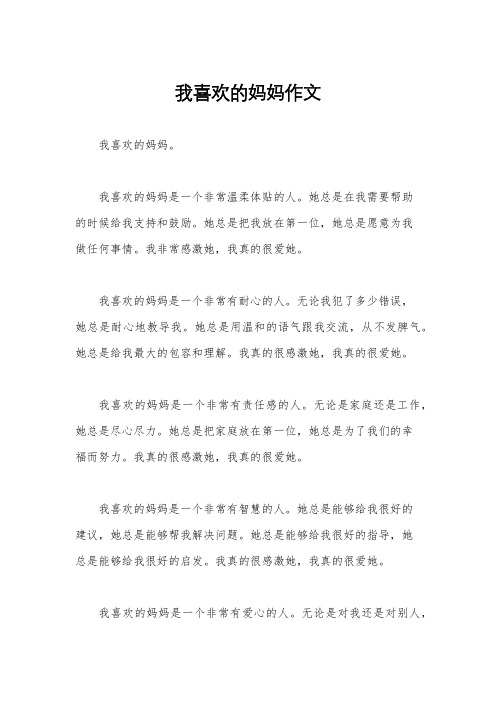 我喜欢的妈妈作文

我喜欢的妈妈。

我喜欢的妈妈是一个非常温柔体贴的人。她总是在我需要帮助的时候给我支持和鼓励。她总是把我放在第一位，她总是愿意为我做任何事情。我非常感激她，我真的很爱她。

我喜欢的妈妈是一个非常有耐心的人。无论我犯了多少错误，她总是耐心地教导我。她总是用温和的语气跟我交流，从不发脾气。她总是给我最大的包容和理解。我真的很感激她，我真的很爱她。

我喜欢的妈妈是一个非常有责任感的人。无论是家庭还是工作，她总是尽心尽力。她总是把家庭放在第一位，她总是为了我们的幸福而努力。我真的很感激她，我真的很爱她。

我喜欢的妈妈是一个非常有智慧的人。她总是能够给我很好的建议，她总是能够帮我解决问题。她总是能够给我很好的指导，她总是能够给我很好的启发。我真的很感激她，我真的很爱她。

我喜欢的妈妈是一个非常有爱心的人。无论是对我还是对别人，